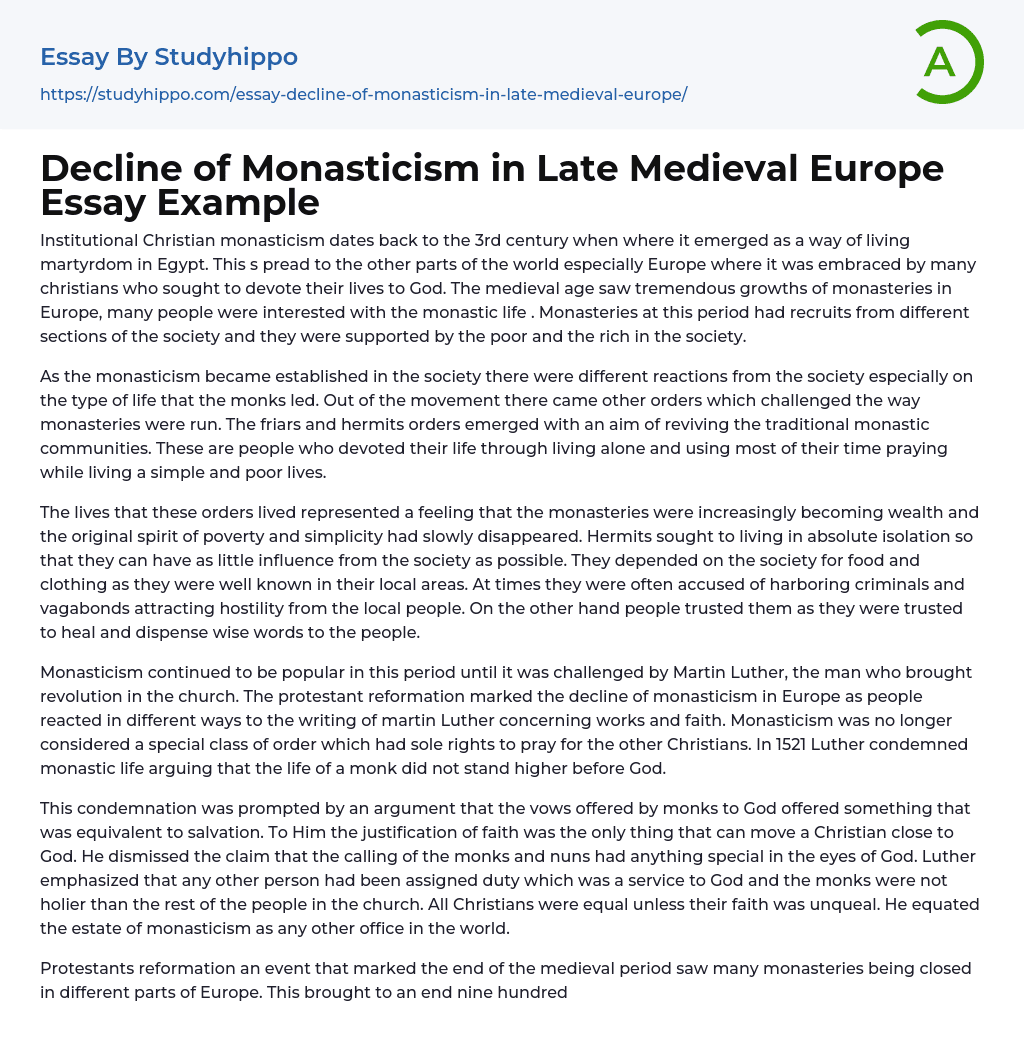 Essay By Studyhippo

https://studyhippo.com/essay-decline-of-monasticism-in-late-medieval-europe/

A

Decline of Monasticism in Late Medieval Europe Essay Example

Institutional Christian monasticism dates back to the 3rd century when where it emerged as a way of living martyrdom in Egypt. This s pread to the other parts of the world especially Europe where it was embraced by many christians who sought to devote their lives to God. The medieval age saw tremendous growths of monasteries in Europe, many people were interested with the monastic life . Monasteries at this period had recruits from different sections of the society and they were supported by the poor and the rich in the society.

As the monasticism became established in the society there were different reactions from the society especially on the type of life that the monks led. Out of the movement there came other orders which challenged the way monasteries were run. The friars and hermits orders emerged with an aim of reviving the traditional monastic communities. These are people who devoted their life through living alone and using most of their time praying while living a simple and poor lives.

The lives that these orders lived represented a feeling that the monasteries were increasingly becoming wealth and the original spirit of poverty and simplicity had slowly disappeared. Hermits sought to living in absolute isolation so that they can have as little influence from the society as possible. They depended on the society for food and clothing as they were well known in their local areas. At times they were often accused of harboring criminals and vagabonds attracting hostility from the local people. On the other hand people trusted them as they were trusted to heal and dispense wise words to the people.

Monasticism continued to be popular in this period until it was challenged by Martin Luther, the man who brought revolution in the church. The protestant reformation marked the decline of monasticism in Europe as people reacted in different ways to the writing of martin Luther concerning works and faith. Monasticism was no longer considered a special class of order which had sole rights to pray for the other Christians. In 1521 Luther condemned monastic life arguing that the life of a monk did not stand higher before God.

This condemnation was prompted by an argument that the vows offered by monks to God offered something that was equivalent to salvation. To Him the justification of faith was the only thing that can move a Christian close to God. He dismissed the claim that the calling of the monks and nuns had anything special in the eyes of God. Luther emphasized that any other person had been assigned duty which was a service to God and the monks were not holier than the rest of the people in the church. All Christians were equal unless their faith was unqueal. He equated the estate of monasticism as any other office in the world.

Protestants reformation an event that marked the end of the medieval period saw many monasteries being closed in different parts of Europe. This brought to an end nine hundred